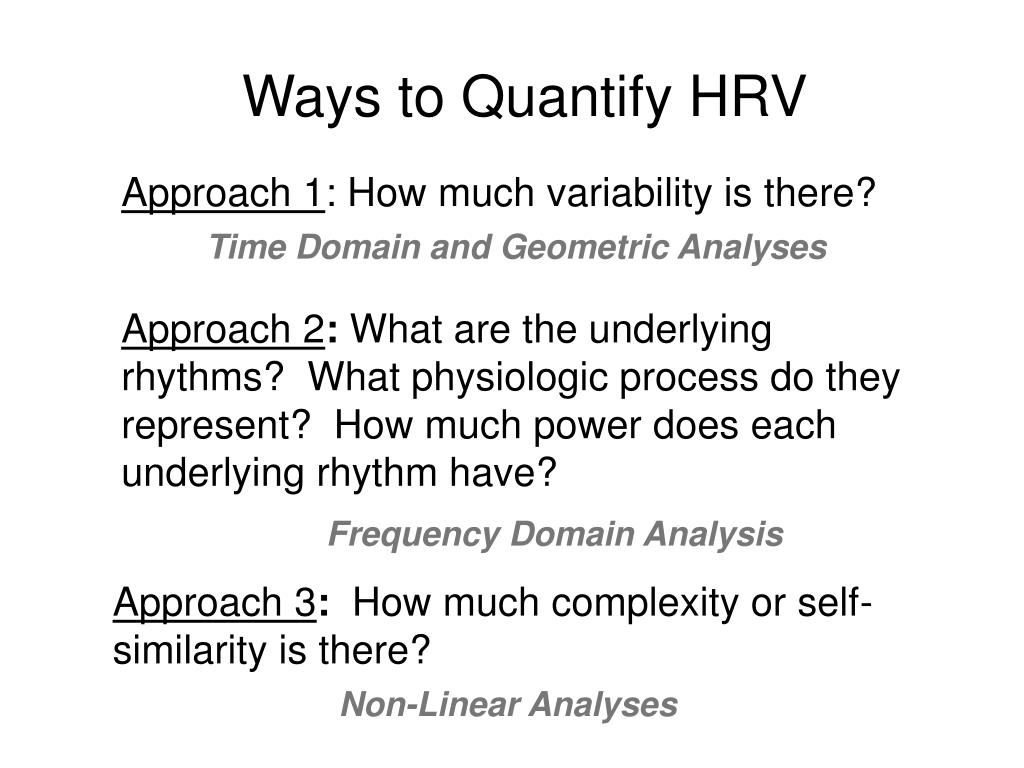 Ways to Quantify HRV

Approach 1: How much variability is there?

Time Domain and Geometric Analyses

Approach 2: What are the underlying rhythms? What physiologic process do they represent? How much power does each underlying rhythm have?

Frequency Domain Analysis

Approach 3: How much complexity or self-similarity is there?

Non-Linear Analyses